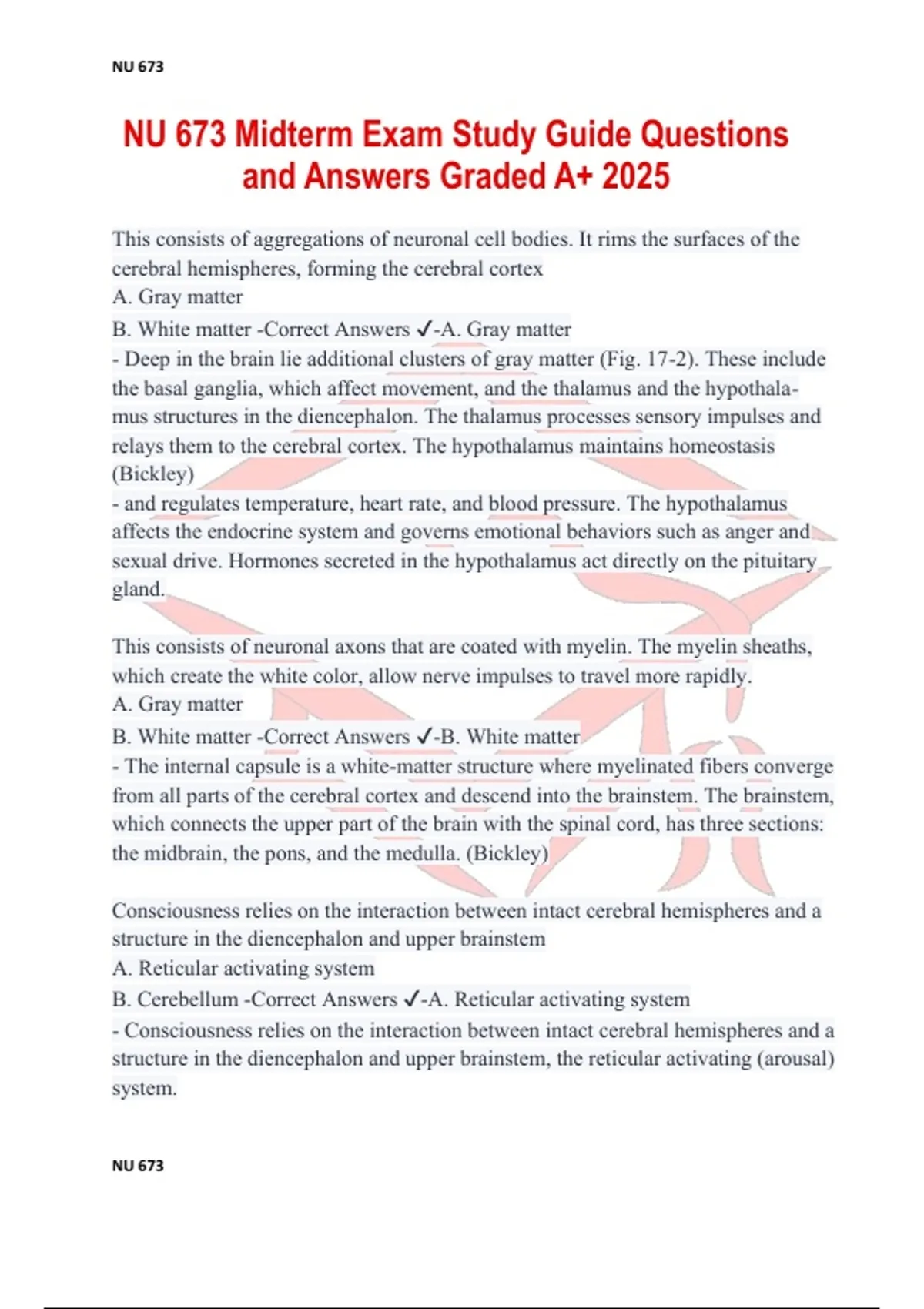 NU 673

NU 673 Midterm Exam Study Guide Questions and Answers Graded A+ 2025

This consists of aggregations of neuronal cell bodies. It rims the surfaces of the cerebral hemispheres, forming the cerebral cortex
A. Gray matter
B. White matter -Correct Answers ✓-A. Gray matter
- Deep in the brain lie additional clusters of gray matter (Fig. 17-2). These include the basal ganglia, which affect movement, and the thalamus and the hypothalamus structures in the diencephalon. The thalamus processes sensory impulses and relays them to the cerebral cortex. The hypothalamus maintains homeostasis (Bickley)
- and regulates temperature, heart rate, and blood pressure. The hypothalamus affects the endocrine system and governs emotional behaviors such as anger and sexual drive. Hormones secreted in the hypothalamus act directly on the pituitary gland.

This consists of neuronal axons that are coated with myelin. The myelin sheaths, which create the white color, allow nerve impulses to travel more rapidly.
A. Gray matter
B. White matter -Correct Answers ✓-B. White matter
- The internal capsule is a white-matter structure where myelinated fibers converge from all parts of the cerebral cortex and descend into the brainstem. The brainstem, which connects the upper part of the brain with the spinal cord, has three sections: the midbrain, the pons, and the medulla. (Bickley)

Consciousness relies on the interaction between intact cerebral hemispheres and a structure in the diencephalon and upper brainstem
A. Reticular activating system
B. Cerebellum -Correct Answers ✓-A. Reticular activating system
- Consciousness relies on the interaction between intact cerebral hemispheres and a structure in the diencephalon and upper brainstem, the reticular activating (arousal) system.

NU 673